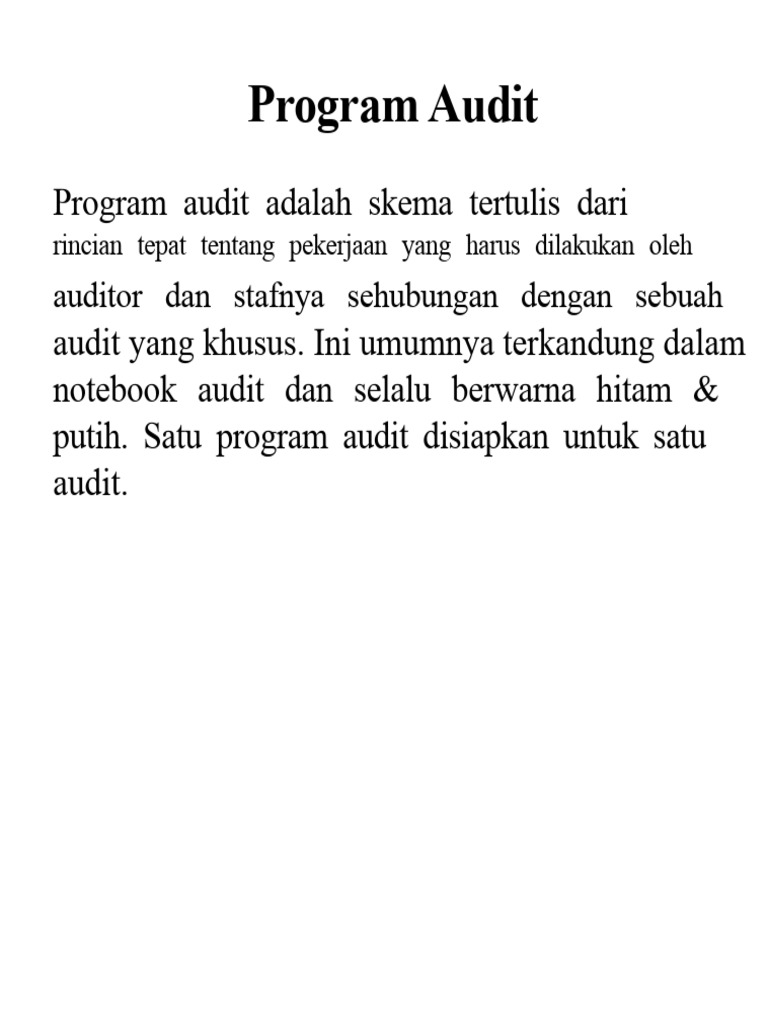 Program Audit

Program audit adalah skema tertulis dari rincian tepat tentang pekerjaan yang harus dilakukan oleh auditor dan stafnya sehubungan dengan sebuah audit yang khusus. Ini umumnya terkandung dalam notebook audit dan selalu berwarna hitam & putih. Satu program audit disiapkan untuk satu audit.